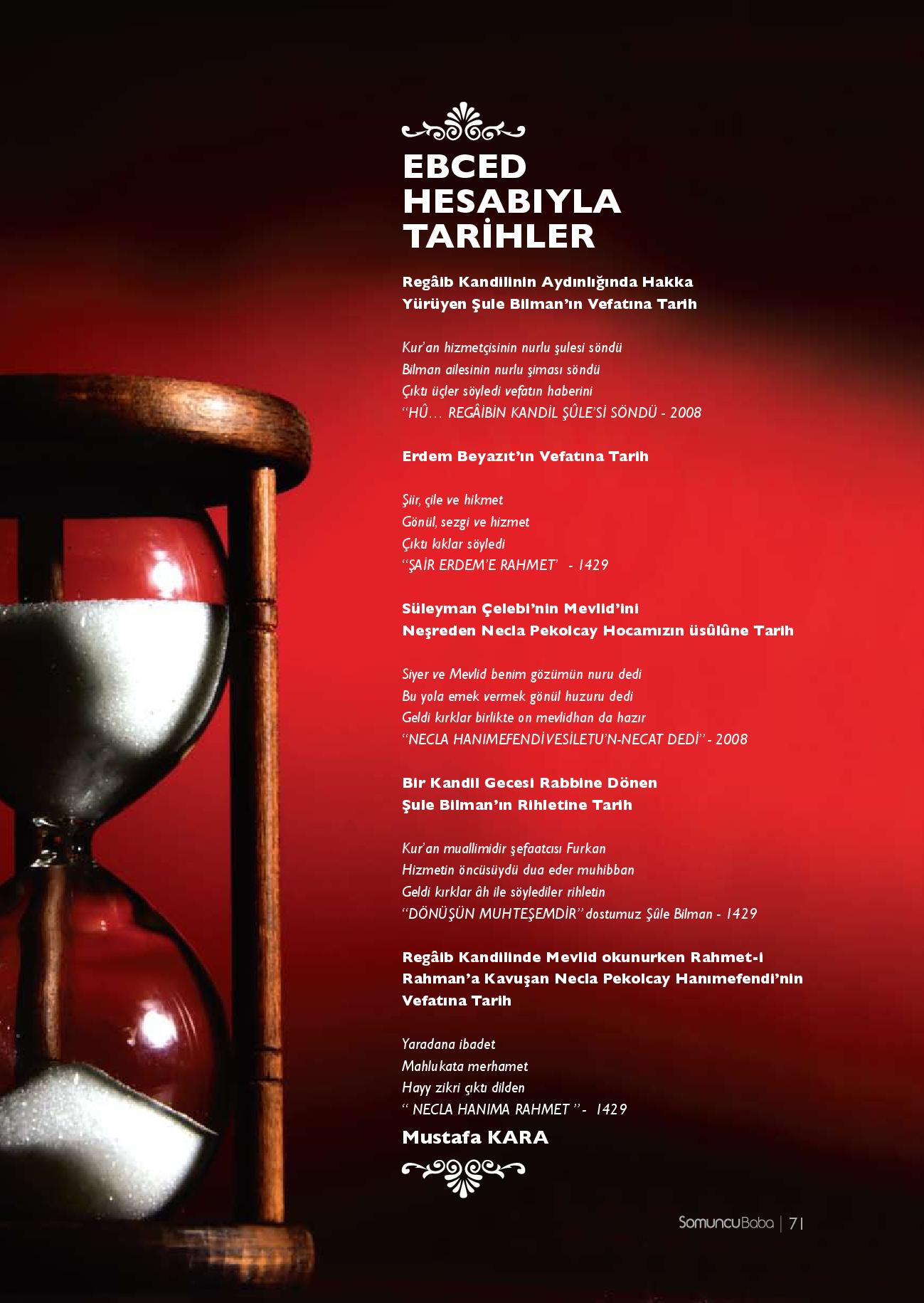 EBCED HESABIYLA TARİHLER

Regâib Kandilinin Aydınlığında Hakka Yürüyen Şule Bilman'ın Vefatına Tarih

Kur'an hizmetçisinin nurlu şulesi söndü
Bilman ailesinin nurlu şiması söndü
Çıktı üçler söyledi vefatın haberini
"HÛ… REGÂİBİN KANDİL ŞÛLE'Sİ SÖNDÜ - 2008

Erdem Beyazıt'ın Vefatına Tarih

Şiir, çile ve hikmet
Gönül, sezgi ve hizmet
Çıktı kıklar söyledi
"ŞAİR ERDEM'E RAHMET' - 1429

Süleyman Çelebi'nin Mevlid'ini Neşreden Necla Pekolcay Hocamızın üsûlûne Tarih

Siyer ve Mevlid benim gözümün nuru dedi
Bu yola emek vermek gönül huzuru dedi
Geldi kırklar birlikte on mevlidhan da hazır
"NECLA HANIMEFENDİ VESİLETU'N-NECAT DEDİ" - 2008

Bir Kandil Gecesi Rabbine Dönen Şule Bilman'ın Rihletine Tarih

Kur'an muallimidir şefaatcısı Furkan
Hizmetin öncüsüydü dua eder muhibban
Geldi kırklar âh ile söylediler rihletin
"DÖNÜŞÜN MUHTEŞEMDİR" dostumuz Şûle Bilman - 1429

Regâib Kandilinde Mevlid okunurken Rahmet-i Rahman'a Kavuşan Necla Pekolcay Hanımefendi'nin Vefatına Tarih

Yaradana ibadet
Mahlukata merhamet
Hayy zikri çıktı dilden
" NECLA HANIMA RAHMET " - 1429

Mustafa KARA

SomuncuBaba | 71